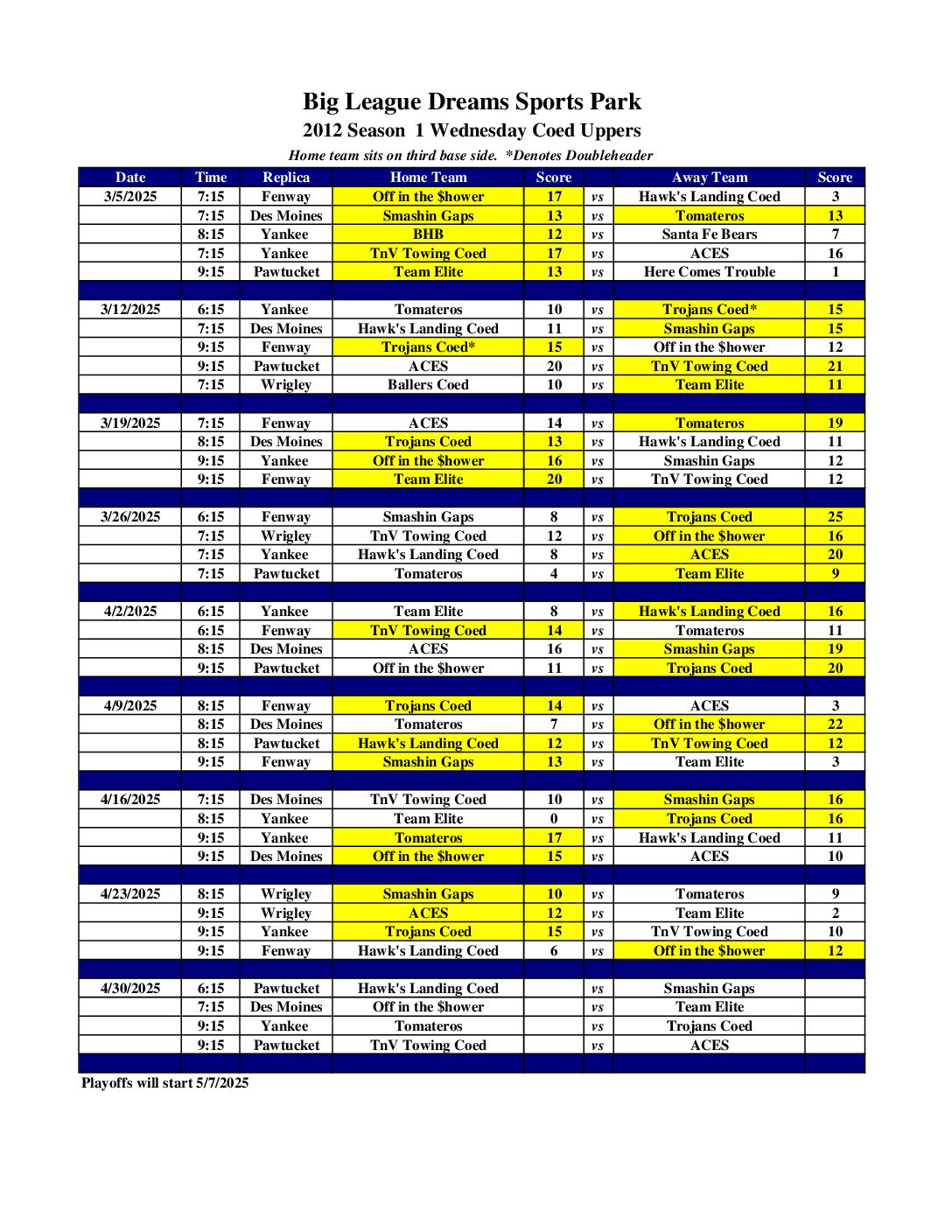 Big League Dreams Sports Park

2012 Season 1 Wednesday Coed Uppers

Home team sits on third base side. *Denotes Doubleheader

| Date | Time | Replica | Home Team | Score | | Away Team | Score |
|---|---|---|---|---|---|---|---|
| 3/5/2025 | 7:15 | Fenway | Off in the $hower | 17 | vs | Hawk's Landing Coed | 3 |
| | 7:15 | Des Moines | Smashin Gaps | 13 | vs | Tomateros | 13 |
| | 8:15 | Yankee | BHB | 12 | vs | Santa Fe Bears | 7 |
| | 7:15 | Yankee | TnV Towing Coed | 17 | vs | ACES | 16 |
| | 9:15 | Pawtucket | Team Elite | 13 | vs | Here Comes Trouble | 1 |
| | | | | | | | |
| 3/12/2025 | 6:15 | Yankee | Tomateros | 10 | vs | Trojans Coed* | 15 |
| | 7:15 | Des Moines | Hawk's Landing Coed | 11 | vs | Smashin Gaps | 15 |
| | 9:15 | Fenway | Trojans Coed* | 15 | vs | Off in the $hower | 12 |
| | 9:15 | Pawtucket | ACES | 20 | vs | TnV Towing Coed | 21 |
| | 7:15 | Wrigley | Ballers Coed | 10 | vs | Team Elite | 11 |
| | | | | | | | |
| 3/19/2025 | 7:15 | Fenway | ACES | 14 | vs | Tomateros | 19 |
| | 8:15 | Des Moines | Trojans Coed | 13 | vs | Hawk's Landing Coed | 11 |
| | 9:15 | Yankee | Off in the $hower | 16 | vs | Smashin Gaps | 12 |
| | 9:15 | Fenway | Team Elite | 20 | vs | TnV Towing Coed | 12 |
| | | | | | | | |
| 3/26/2025 | 6:15 | Fenway | Smashin Gaps | 8 | vs | Trojans Coed | 25 |
| | 7:15 | Wrigley | TnV Towing Coed | 12 | vs | Off in the $hower | 16 |
| | 7:15 | Yankee | Hawk's Landing Coed | 8 | vs | ACES | 20 |
| | 7:15 | Pawtucket | Tomateros | 4 | vs | Team Elite | 9 |
| | | | | | | | |
| 4/2/2025 | 6:15 | Yankee | Team Elite | 8 | vs | Hawk's Landing Coed | 16 |
| | 6:15 | Fenway | TnV Towing Coed | 14 | vs | Tomateros | 11 |
| | 8:15 | Des Moines | ACES | 16 | vs | Smashin Gaps | 19 |
| | 9:15 | Pawtucket | Off in the $hower | 11 | vs | Trojans Coed | 20 |
| | | | | | | | |
| 4/9/2025 | 8:15 | Fenway | Trojans Coed | 14 | vs | ACES | 3 |
| | 8:15 | Des Moines | Tomateros | 7 | vs | Off in the $hower | 22 |
| | 8:15 | Pawtucket | Hawk's Landing Coed | 12 | vs | TnV Towing Coed | 12 |
| | 9:15 | Fenway | Smashin Gaps | 13 | vs | Team Elite | 3 |
| | | | | | | | |
| 4/16/2025 | 7:15 | Des Moines | TnV Towing Coed | 10 | vs | Smashin Gaps | 16 |
| | 8:15 | Yankee | Team Elite | 0 | vs | Trojans Coed | 16 |
| | 9:15 | Yankee | Tomateros | 17 | vs | Hawk's Landing Coed | 11 |
| | 9:15 | Des Moines | Off in the $hower | 15 | vs | ACES | 10 |
| | | | | | | | |
| 4/23/2025 | 8:15 | Wrigley | Smashin Gaps | 10 | vs | Tomateros | 9 |
| | 9:15 | Wrigley | ACES | 12 | vs | Team Elite | 2 |
| | 9:15 | Yankee | Trojans Coed | 15 | vs | TnV Towing Coed | 10 |
| | 9:15 | Fenway | Hawk's Landing Coed | 6 | vs | Off in the $hower | 12 |
| | | | | | | | |
| 4/30/2025 | 6:15 | Pawtucket | Hawk's Landing Coed | | vs | Smashin Gaps | |
| | 7:15 | Des Moines | Off in the $hower | | vs | Team Elite | |
| | 9:15 | Yankee | Tomateros | | vs | Trojans Coed | |
| | 9:15 | Pawtucket | TnV Towing Coed | | vs | ACES | |

Playoffs will start 5/7/2025